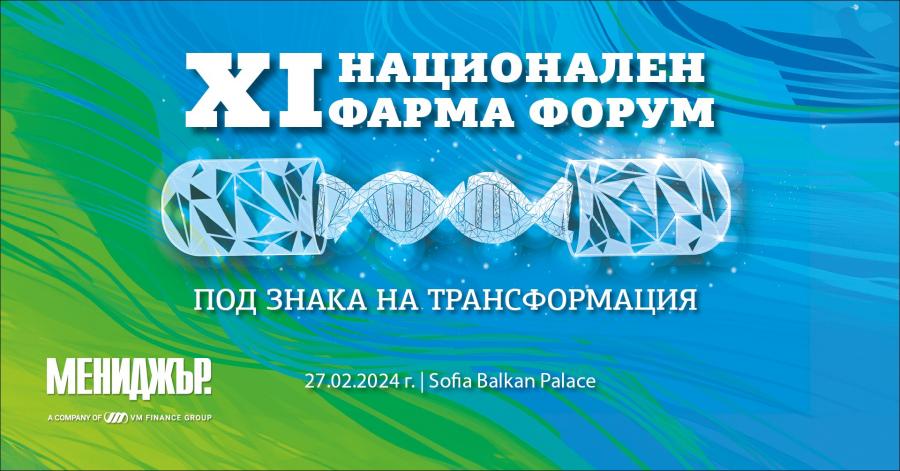 XI НАЦИОНАЛЕН ФАРМА ФОРУМ

ПОД ЗНАКА НА ТРАНСФОРМАЦИЯ

МЕНИДЖЪР.
A COMPANY OF VM FINANCE GROUP

27.02.2024 г. | Sofia Balkan Palace